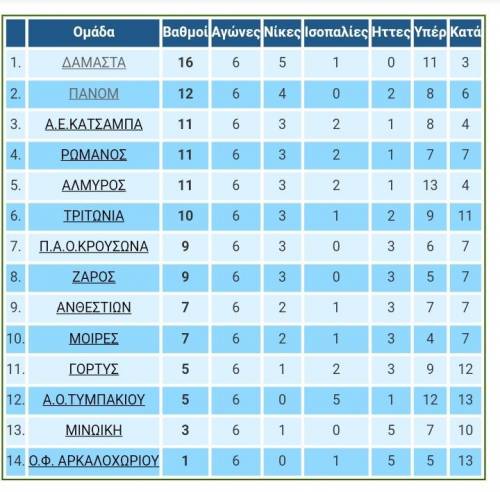 |  | Ομάδα | Βαθμοί | Αγώνες | Νίκες | Ισοπαλίες | Ηττες | Υπέρ | Κατά |
|---|---|---|---|---|---|---|---|---|
| 1. | ΔΑΜΑΣΤΑ | 16 | 6 | 5 | 1 | 0 | 11 | 3 |
| 2. | ΠΑΝΟΜ | 12 | 6 | 4 | 0 | 2 | 8 | 6 |
| 3. | Α.Ε.ΚΑΤΣΑΜΠΑ | 11 | 6 | 3 | 2 | 1 | 8 | 4 |
| 4. | ΡΩΜΑΝΟΣ | 11 | 6 | 3 | 2 | 1 | 7 | 7 |
| 5. | ΑΛΜΥΡΟΣ | 11 | 6 | 3 | 2 | 1 | 13 | 4 |
| 6. | ΤΡΙΤΩΝΙΑ | 10 | 6 | 3 | 1 | 2 | 9 | 11 |
| 7. | Π.Α.Ο.ΚΡΟΥΣΩΝΑ | 9 | 6 | 3 | 0 | 3 | 6 | 7 |
| 8. | ΖΑΡΟΣ | 9 | 6 | 3 | 0 | 3 | 5 | 7 |
| 9. | ΑΝΘΕΣΤΙΩΝ | 7 | 6 | 2 | 1 | 3 | 7 | 7 |
| 10. | ΜΟΙΡΕΣ | 7 | 6 | 2 | 1 | 3 | 4 | 7 |
| 11. | ΓΟΡΤΥΣ | 5 | 6 | 1 | 2 | 3 | 9 | 12 |
| 12. | Α.Ο.ΤΥΜΠΑΚΙΟΥ | 5 | 6 | 0 | 5 | 1 | 12 | 13 |
| 13. | ΜΙΝΩΙΚΗ | 3 | 6 | 1 | 0 | 5 | 7 | 10 |
| 14. | Ο.Φ. ΑΡΚΑΛΟΧΩΡΙΟΥ | 1 | 6 | 0 | 1 | 5 | 5 | 13 |